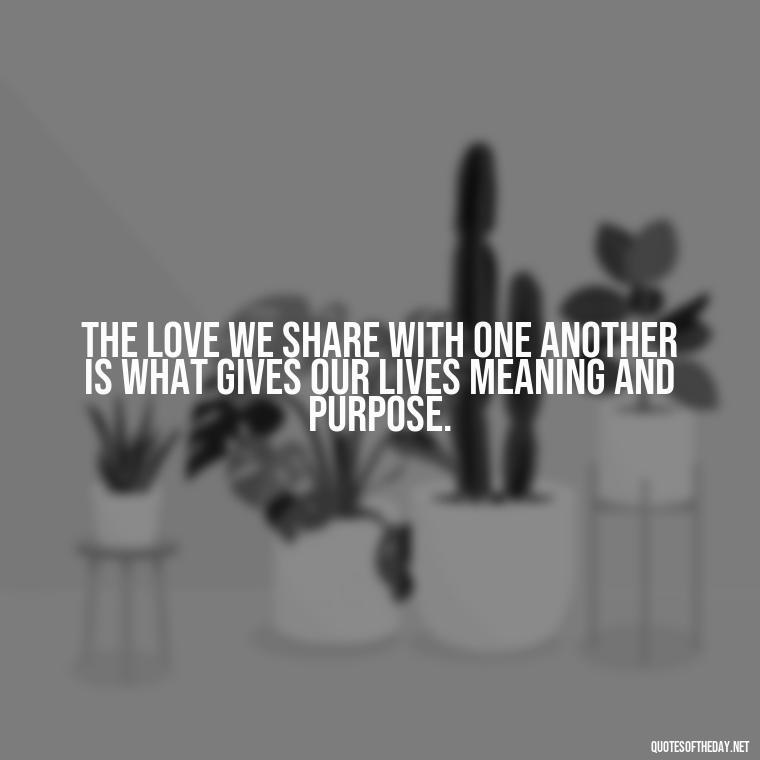 THE LOVE WE SHARE WITH ONE ANOTHER IS WHAT GIVES OUR LIVES MEANING AND PURPOSE.

QUOTESOFTHEDAY.NET